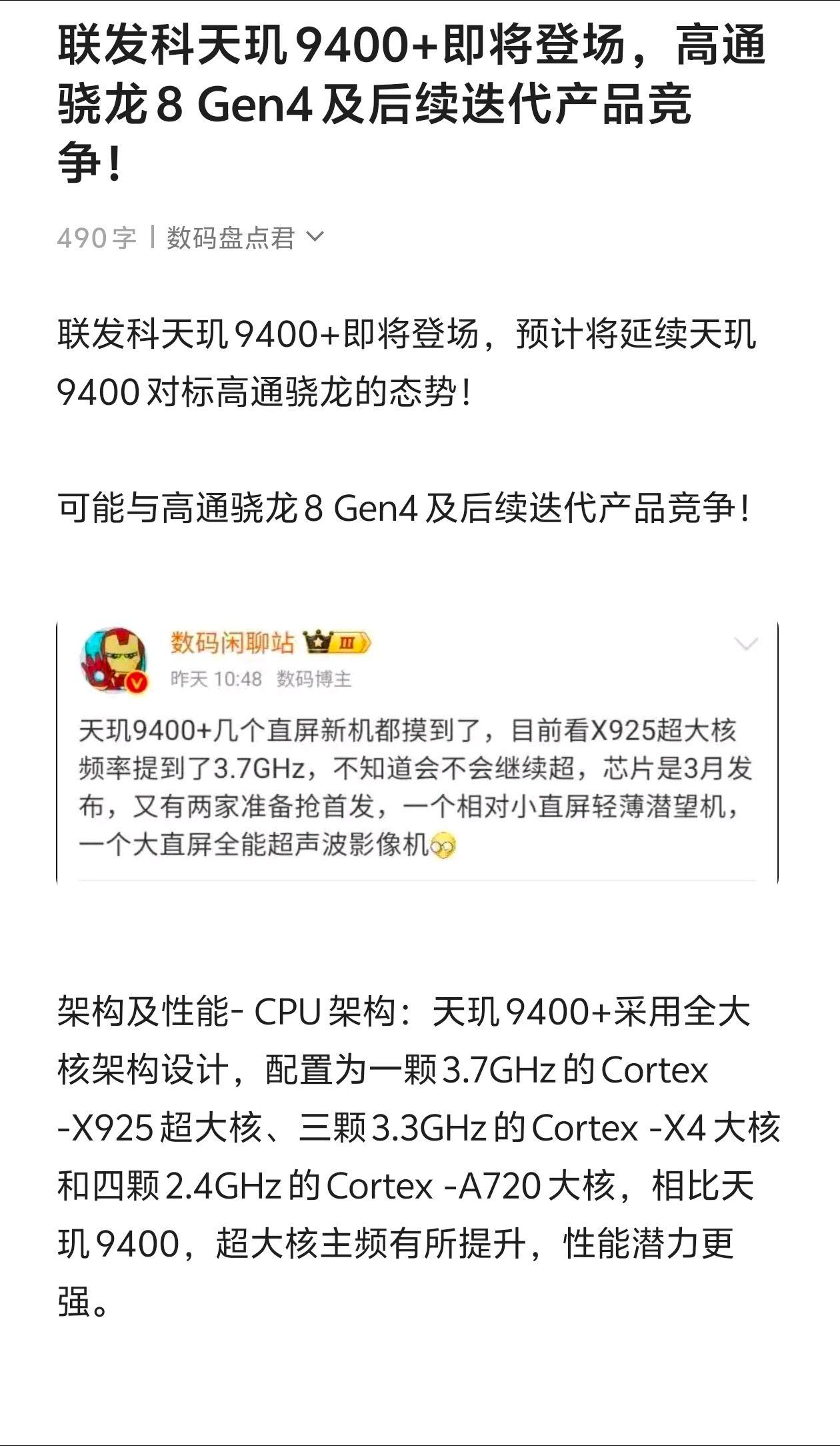 联发科天玑 9400+即将登场，高通骁龙 8 Gen4 及后续迭代产品竞争！

490 字 | 数码盘点君

联发科天玑 9400+即将登场，预计将延续天玑 9400 对标高通骁龙的态势！

可能与高通骁龙 8 Gen4 及后续迭代产品竞争！

数码闲聊站 III
昨天 10:48 数码博主

天玑9400+几个直屏新机都摸到了，目前看X925超大核频率提到了3.7GHz，不知道会不会继续超，芯片是3月发布，又有两家准备抢首发，一个相对小直屏轻薄潜望机，一个大直屏全能超声波影像机

架构及性能- CPU 架构：天玑 9400+采用全大核架构设计，配置为一颗 3.7GHz 的 Cortex -X925 超大核、三颗 3.3GHz 的 Cortex -X4 大核和四颗 2.4GHz 的 Cortex -A720 大核，相比天玑 9400，超大核主频有所提升，性能潜力更强。